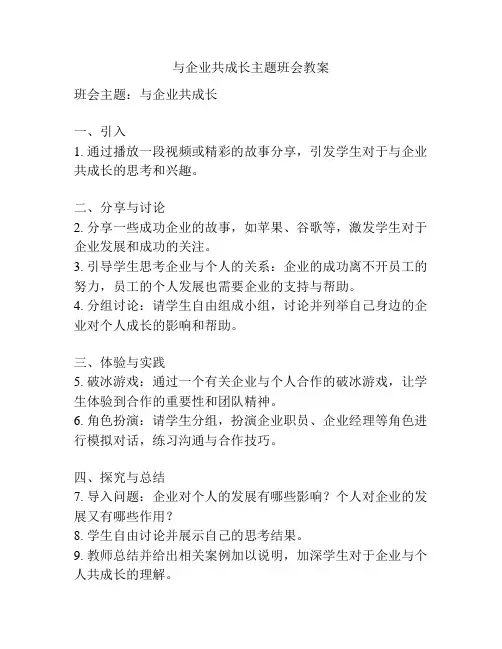 与企业共成长主题班会教案

班会主题：与企业共成长

一、引入
1. 通过播放一段视频或精彩的故事分享，引发学生对于与企业共成长的思考和兴趣。

二、分享与讨论
2. 分享一些成功企业的故事，如苹果、谷歌等，激发学生对于企业发展和成功的关注。
3. 引导学生思考企业与个人的关系：企业的成功离不开员工的努力，员工的个人发展也需要企业的支持与帮助。
4. 分组讨论：请学生自由组成小组，讨论并列举自己身边的企业对个人成长的影响和帮助。

三、体验与实践
5. 破冰游戏：通过一个有关企业与个人合作的破冰游戏，让学生体验到合作的重要性和团队精神。
6. 角色扮演：请学生分组，扮演企业职员、企业经理等角色进行模拟对话，练习沟通与合作技巧。

四、探究与总结
7. 导入问题：企业对个人的发展有哪些影响？个人对企业的发展又有哪些作用？
8. 学生自由讨论并展示自己的思考结果。
9. 教师总结并给出相关案例加以说明，加深学生对于企业与个人共成长的理解。